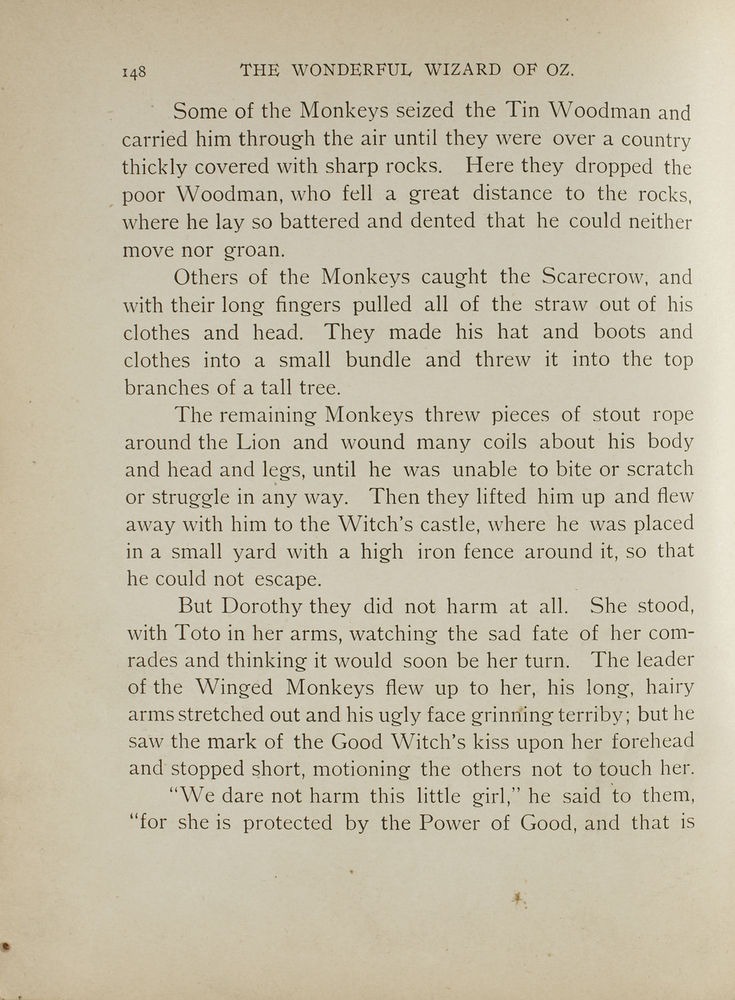 148 THE WONDERFUL WIZARD OF OZ.

Some of the Monkeys seized the Tin Woodman and carried him through the air until they were over a country thickly covered with sharp rocks. Here they dropped the poor Woodman, who fell a great distance to the rocks, where he lay so battered and dented that he could neither move nor groan.

Others of the Monkeys caught the Scarecrow, and with their long fingers pulled all of the straw out of his clothes and head. They made his hat and boots and clothes into a small bundle and threw it into the top branches of a tall tree.

The remaining Monkeys threw pieces of stout rope around the Lion and wound many coils about his body and head and legs, until he was unable to bite or scratch or struggle in any way. Then they lifted him up and flew away with him to the Witch's castle, where he was placed in a small yard with a high iron fence around it, so that he could not escape.

But Dorothy they did not harm at all. She stood, with Toto in her arms, watching the sad fate of her comrades and thinking it would soon be her turn. The leader of the Winged Monkeys flew up to her, his long, hairy arms stretched out and his ugly face grinning terriby; but he saw the mark of the Good Witch's kiss upon her forehead and stopped short, motioning the others not to touch her.

"We dare not harm this little girl," he said to them, "for she is protected by the Power of Good, and that is